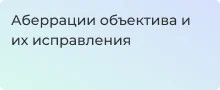 Аберрации объектива и их исправления